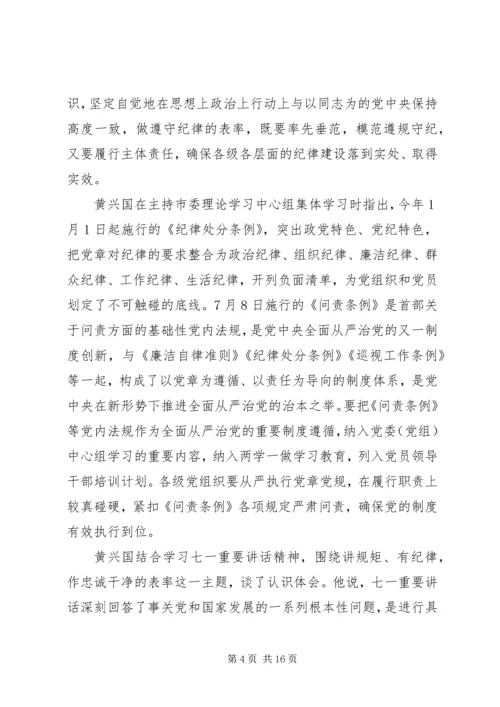 识，坚定自觉地在思想上政治上行动上与以同志为的党中央保持高度一致，做遵守纪律的表率，既要率先垂范，模范遵规守纪，又要履行主体责任，确保各级各层面的纪律建设落到实处、取得实效。

黄兴国在主持市委理论学习中心组集体学习时指出，今年1月1日起施行的《纪律处分条例》，突出政党特色、党纪特色，把党章对纪律的要求整合为政治纪律、组织纪律、廉洁纪律、群众纪律、工作纪律、生活纪律，开列负面清单，为党组织和党员划定了不可触碰的底线。7月8日施行的《问责条例》是首部关于问责方面的基础性党内法规，是党中央全面从严治党的又一制度创新，与《廉洁自律准则》《纪律处分条例》《巡视工作条例》等一起，构成了以党章为遵循、以责任为导向的制度体系，是党中央在新形势下推进全面从严治党的治本之举。要把《问责条例》等党内法规作为全面从严治党的重要制度遵循，纳入党委（党组）中心组学习的重要内容，纳入两学一做学习教育，列入党员领导干部培训计划。各级党组织要从严执行党章党规，在履行职责上较真碰硬，紧扣《问责条例》各项规定严肃问责，确保党的制度有效执行到位。

黄兴国结合学习七一重要讲话精神，围绕讲规矩、有纪律，作忠诚干净的表率这一主题，谈了认识体会。他说，七一重要讲话深刻回答了事关党和国家发展的一系列根本性问题，是进行具

第4页 共16页